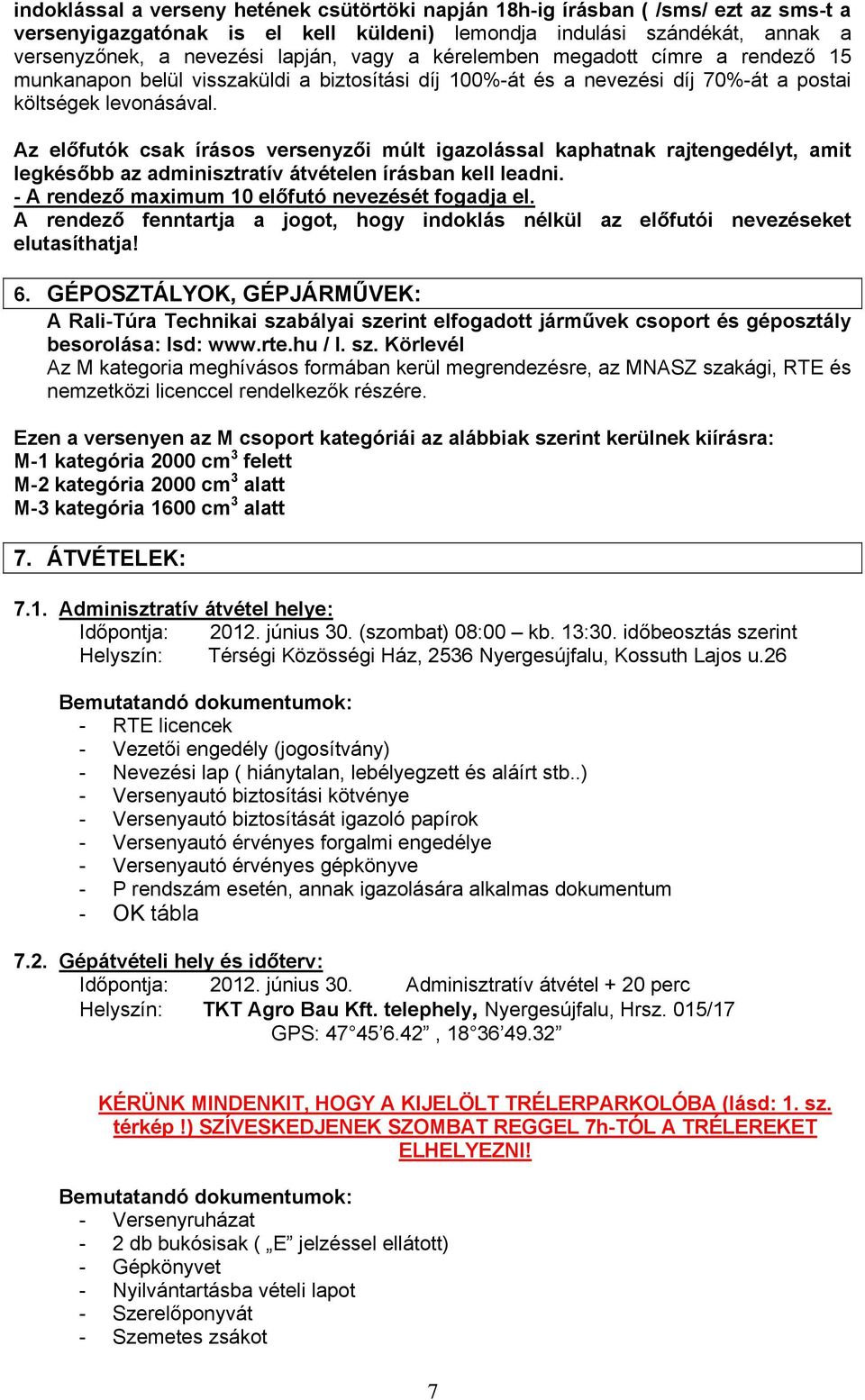 indoklással a verseny hetének csütörtöki napján 18h-ig írásban ( /sms/ ezt az sms-t a versenyigazgatónak is el kell küldeni) lemondja indulási szándékát, annak a versenyzőnek, a nevezési lapján, vagy a kérelemben megadott címre a rendező 15 munkanapon belül visszaküldi a biztosítási díj 100%-át és a nevezési díj 70%-át a postai költségek levonásával.

Az előfutók csak írásos versenyzői múlt igazolással kaphatnak rajtengedélyt, amit legkésőbb az adminisztratív átvételen írásban kell leadni.
- A rendező maximum 10 előfutó nevezését fogadja el.
A rendező fenntartja a jogot, hogy indoklás nélkül az előfutói nevezéseket elutasíthatja!

6. GÉPOSZTÁLYOK, GÉPJÁRMŰVEK:
A Rali-Túra Technikai szabályai szerint elfogadott járművek csoport és géposztály besorolása: lsd: www.rte.hu / I. sz. Körlevél
Az M kategoria meghívásos formában kerül megrendezésre, az MNASZ szakági, RTE és nemzetközi licenccel rendelkezők részére.

Ezen a versenyen az M csoport kategóriái az alábbiak szerint kerülnek kiírásra:
M-1 kategória 2000 cm$^3$ felett
M-2 kategória 2000 cm$^3$ alatt
M-3 kategória 1600 cm$^3$ alatt

7. ÁTVÉTELEK:

7.1. Adminisztratív átvétel helye:
Időpontja: 2012. június 30. (szombat) 08:00 – kb. 13:30. időbeosztás szerint
Helyszín: Térségi Közösségi Ház, 2536 Nyergesújfalu, Kossuth Lajos u.26

Bemutatandó dokumentumok:
- RTE licencek
- Vezetői engedély (jogosítvány)
- Nevezési lap ( hiánytalan, lebélyegzett és aláírt stb..)
- Versenyautó biztosítási kötvénye
- Versenyautó biztosítását igazoló papírok
- Versenyautó érvényes forgalmi engedélye
- Versenyautó érvényes gépkönyve
- P rendszám esetén, annak igazolására alkalmas dokumentum
- OK tábla

7.2. Gépátvételi hely és időterv:
Időpontja: 2012. június 30. Adminisztratív átvétel + 20 perc
Helyszín: TKT Agro Bau Kft. telephely, Nyergesújfalu, Hrsz. 015/17
GPS: 47°45’6.42” , 18°36’49.32”

KÉRÜNK MINDENKIT, HOGY A KIJELÖLT TRÉLERPARKOLÓBA (lásd: 1. sz. térkép !) SZÍVESKEDJENEK SZOMBAT REGGEL 7h-TÓL A TRÉLEREKET ELHELYEZNI!

Bemutatandó dokumentumok:
- Versenyruházat
- 2 db bukósisak ( „E” jelzéssel ellátott)
- Gépkönyvet
- Nyilvántartásba vételi lapot
- Szerelőponyvát
- Szemetes zsákot

7